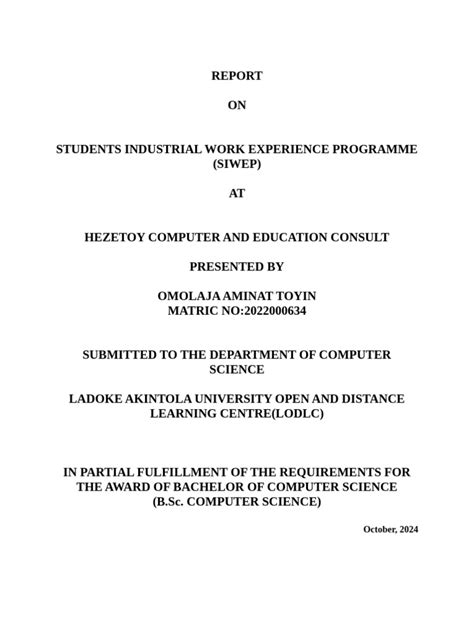 REPORT

ON

STUDENTS INDUSTRIAL WORK EXPERIENCE PROGRAMME (SIWEP)

AT

HEZETOY COMPUTER AND EDUCATION CONSULT

PRESENTED BY

OMOLAJA AMINAT TOYIN
MATRIC NO:2022000634

SUBMITTED TO THE DEPARTMENT OF COMPUTER SCIENCE

LADOKE AKINTOLA UNIVERSITY OPEN AND DISTANCE LEARNING CENTRE(LODLC)

IN PARTIAL FULFILLMENT OF THE REQUIREMENTS FOR THE AWARD OF BACHELOR OF COMPUTER SCIENCE (B.Sc. COMPUTER SCIENCE)

October, 2024